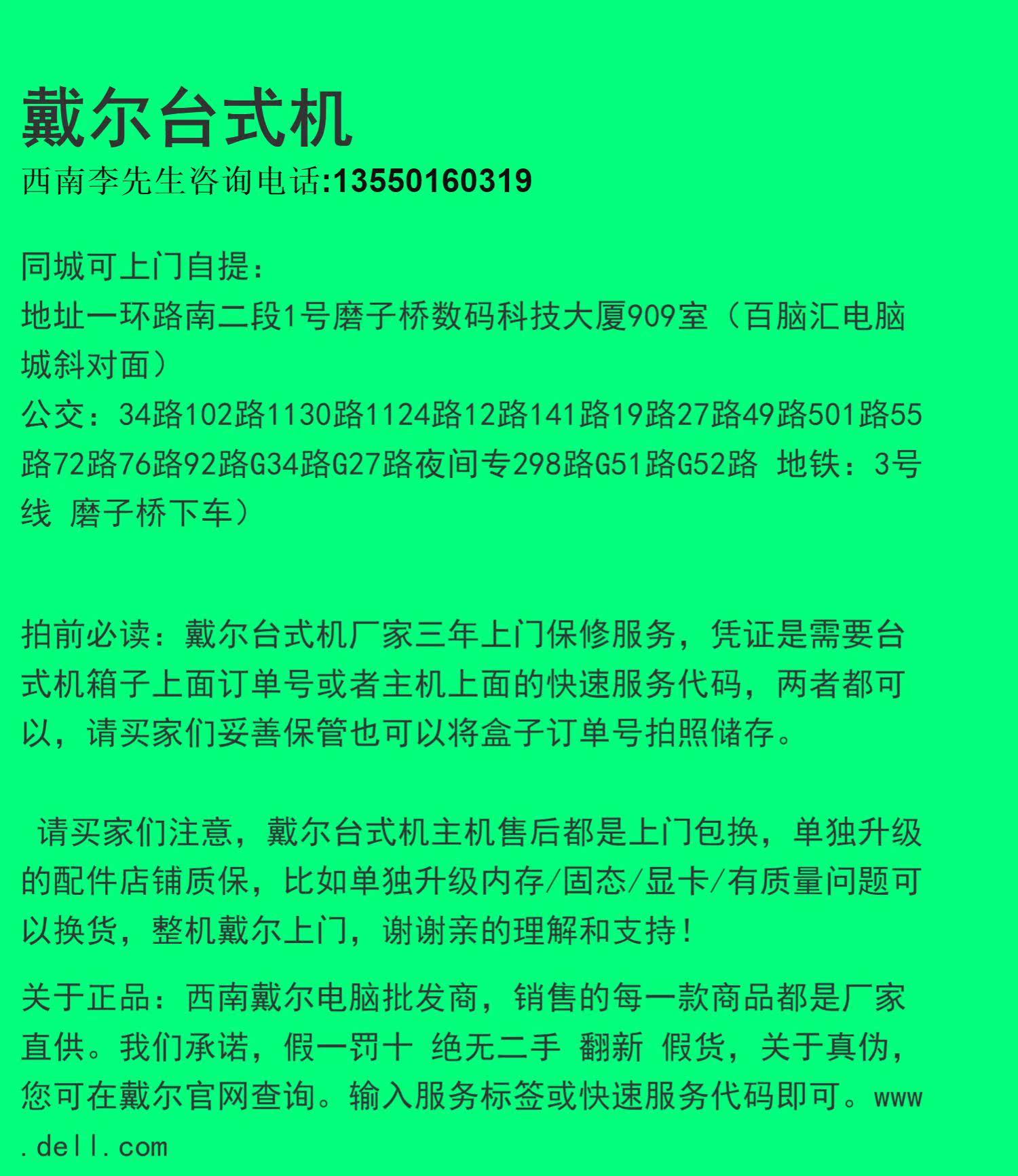 戴尔台式机
西南李先生咨询电话:13550160319

同城可上门自提：
地址一环路南二段1号磨子桥数码科技大厦909室（百脑汇电脑城斜对面）
公交：34路102路1130路1124路12路141路19路27路49路501路55路72路76路92路G34路G27路夜间专298路G51路G52路 地铁：3号线 磨子桥下车）

拍前必读：戴尔台式机厂家三年上门保修服务，凭证是需要台式机箱子上面订单号或者主机上面的快速服务代码，两者都可以，请买家们妥善保管也可以将盒子订单号拍照储存。

请买家们注意，戴尔台式机主机售后都是上门包换，单独升级的配件店铺质保，比如单独升级内存/固态/显卡/有质量问题可以换货，整机戴尔上门，谢谢亲的理解和支持！

关于正品：西南戴尔电脑批发商，销售的每一款商品都是厂家直供。我们承诺，假一罚十 绝无二手 翻新 假货，关于真伪，您可在戴尔官网查询。输入服务标签或快速服务代码即可。www.dell.com